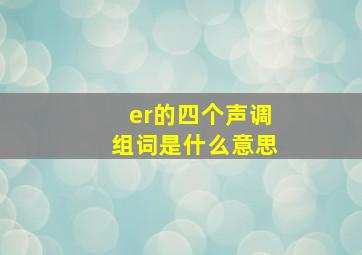 er的四个声调
组词是什么意思